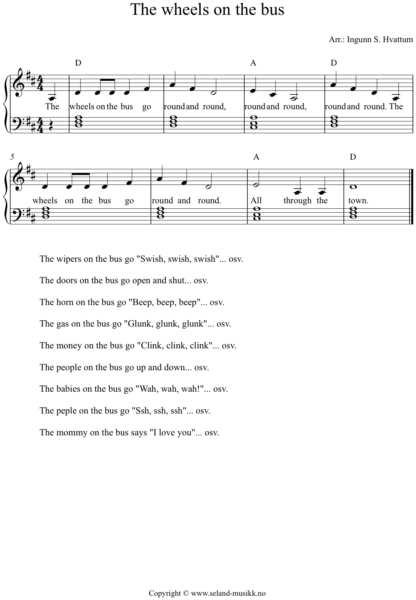 The wheels on the bus

Arr.: Ingunn S. Hvattum

D A D

The wheels on the bus go round and round, round and round, round and round. The

5

A D

wheels on the bus go round and round. All through the town.

The wipers on the bus go "Swish, swish, swish"... osv.

The doors on the bus go open and shut... osv.

The horn on the bus go "Beep, beep, beep"... osv.

The gas on the bus go "Glunk, glunk, glunk"... osv.

The money on the bus go "Clink, clink, clink"... osv.

The people on the bus go up and down... osv.

The babies on the bus go "Wah, wah, wah!"... osv.

The peple on the bus go "Ssh, ssh, ssh"... osv.

The mommy on the bus says "I love you"... osv.

Copyright © www.seland-musikk.no